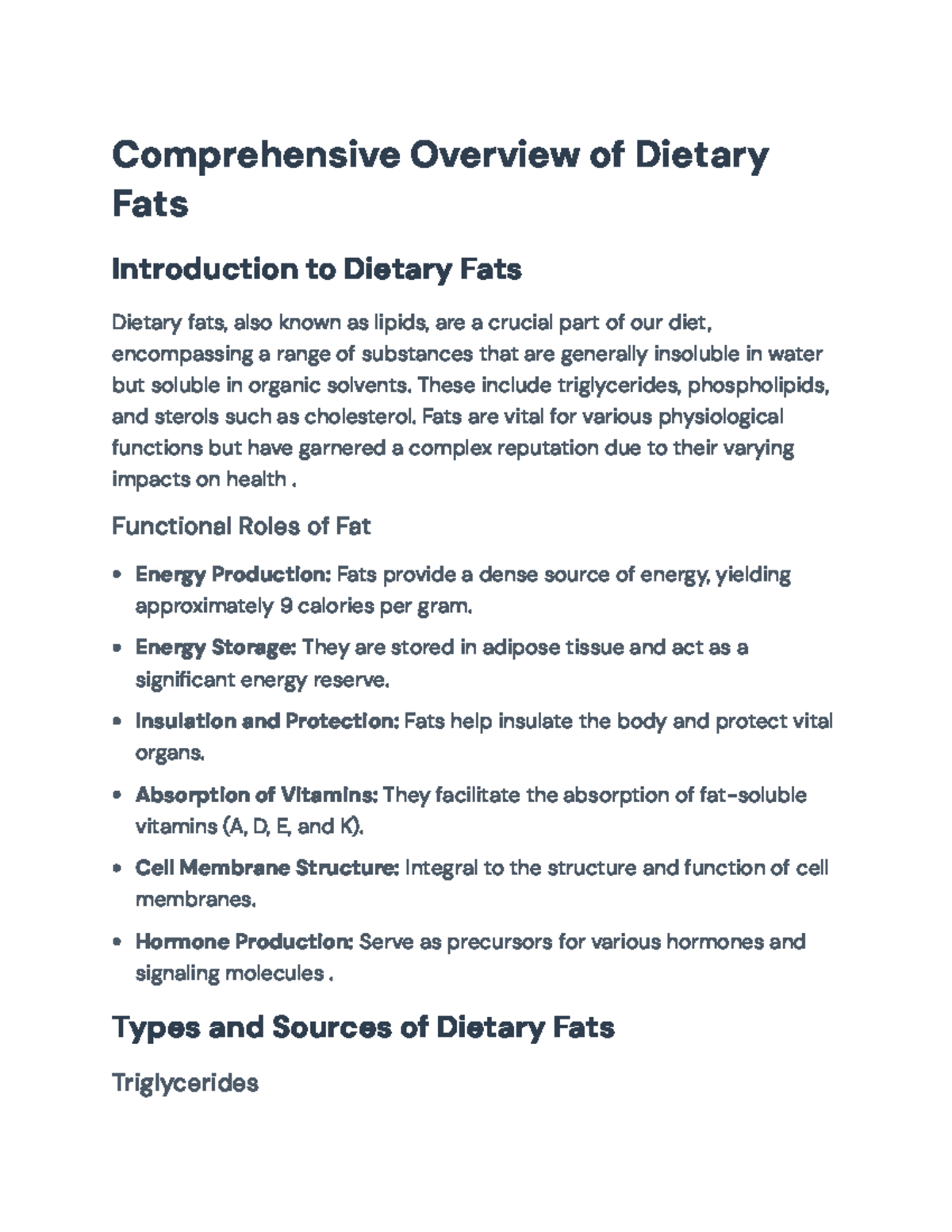 Comprehensive Overview of Dietary Fats

Introduction to Dietary Fats

Dietary fats, also known as lipids, are a crucial part of our diet, encompassing a range of substances that are generally insoluble in water but soluble in organic solvents. These include triglycerides, phospholipids, and sterols such as cholesterol. Fats are vital for various physiological functions but have garnered a complex reputation due to their varying impacts on health .

Functional Roles of Fat

• Energy Production: Fats provide a dense source of energy, yielding approximately 9 calories per gram.
• Energy Storage: They are stored in adipose tissue and act as a significant energy reserve.
• Insulation and Protection: Fats help insulate the body and protect vital organs.
• Absorption of Vitamins: They facilitate the absorption of fat-soluble vitamins (A, D, E, and K).
• Cell Membrane Structure: Integral to the structure and function of cell membranes.
• Hormone Production: Serve as precursors for various hormones and signaling molecules .

Types and Sources of Dietary Fats

Triglycerides